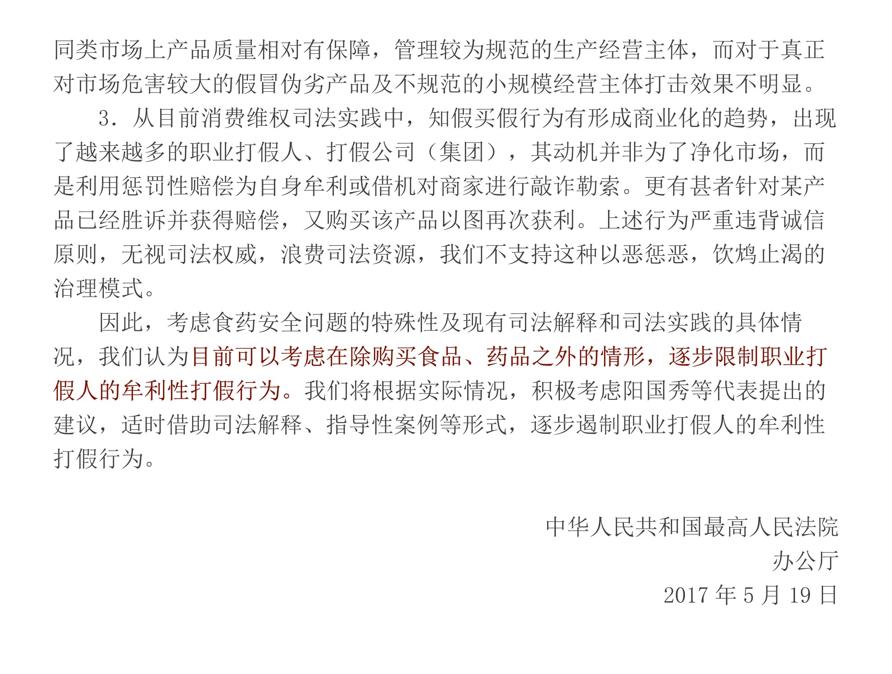 同类市场上产品质量相对有保障，管理较为规范的生产经营主体，而对于真正对市场危害较大的假冒伪劣产品及不规范的小规模经营主体打击效果不明显。

3．从目前消费维权司法实践中，知假买假行为有形成商业化的趋势，出现了越来越多的职业打假人、打假公司（集团），其动机并非为了净化市场，而是利用惩罚性赔偿为自身牟利或借机对商家进行敲诈勒索。更有甚者针对某产品已经胜诉并获得赔偿，又购买该产品以图再次获利。上述行为严重违背诚信原则，无视司法权威，浪费司法资源，我们不支持这种以恶惩恶，饮鸩止渴的治理模式。

因此，考虑食药安全问题的特殊性及现有司法解释和司法实践的具体情况，我们认为目前可以考虑在除购买食品、药品之外的情形，逐步限制职业打假人的牟利性打假行为。我们将根据实际情况，积极考虑阳国秀等代表提出的建议，适时借助司法解释、指导性案例等形式，逐步遏制职业打假人的牟利性打假行为。

中华人民共和国最高人民法院
办公厅
2017 年 5 月 19 日